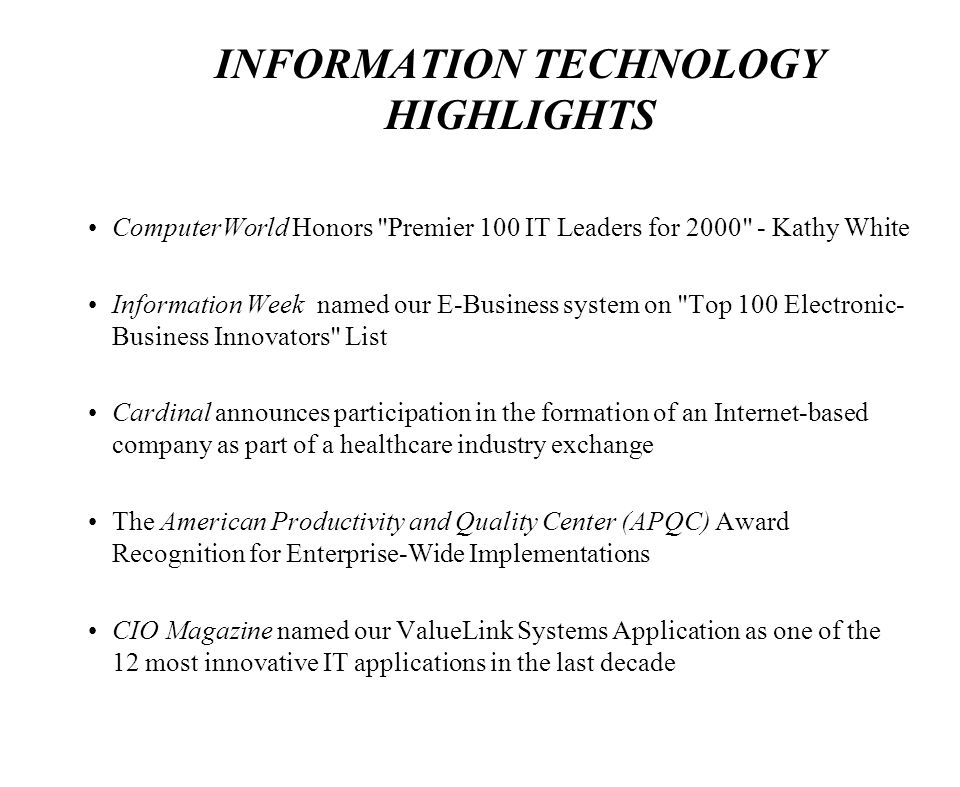 INFORMATION TECHNOLOGY HIGHLIGHTS

• ComputerWorld Honors "Premier 100 IT Leaders for 2000" - Kathy White

• Information Week named our E-Business system on "Top 100 Electronic-Business Innovators" List

• Cardinal announces participation in the formation of an Internet-based company as part of a healthcare industry exchange

• The American Productivity and Quality Center (APQC) Award Recognition for Enterprise-Wide Implementations

• CIO Magazine named our ValueLink Systems Application as one of the 12 most innovative IT applications in the last decade